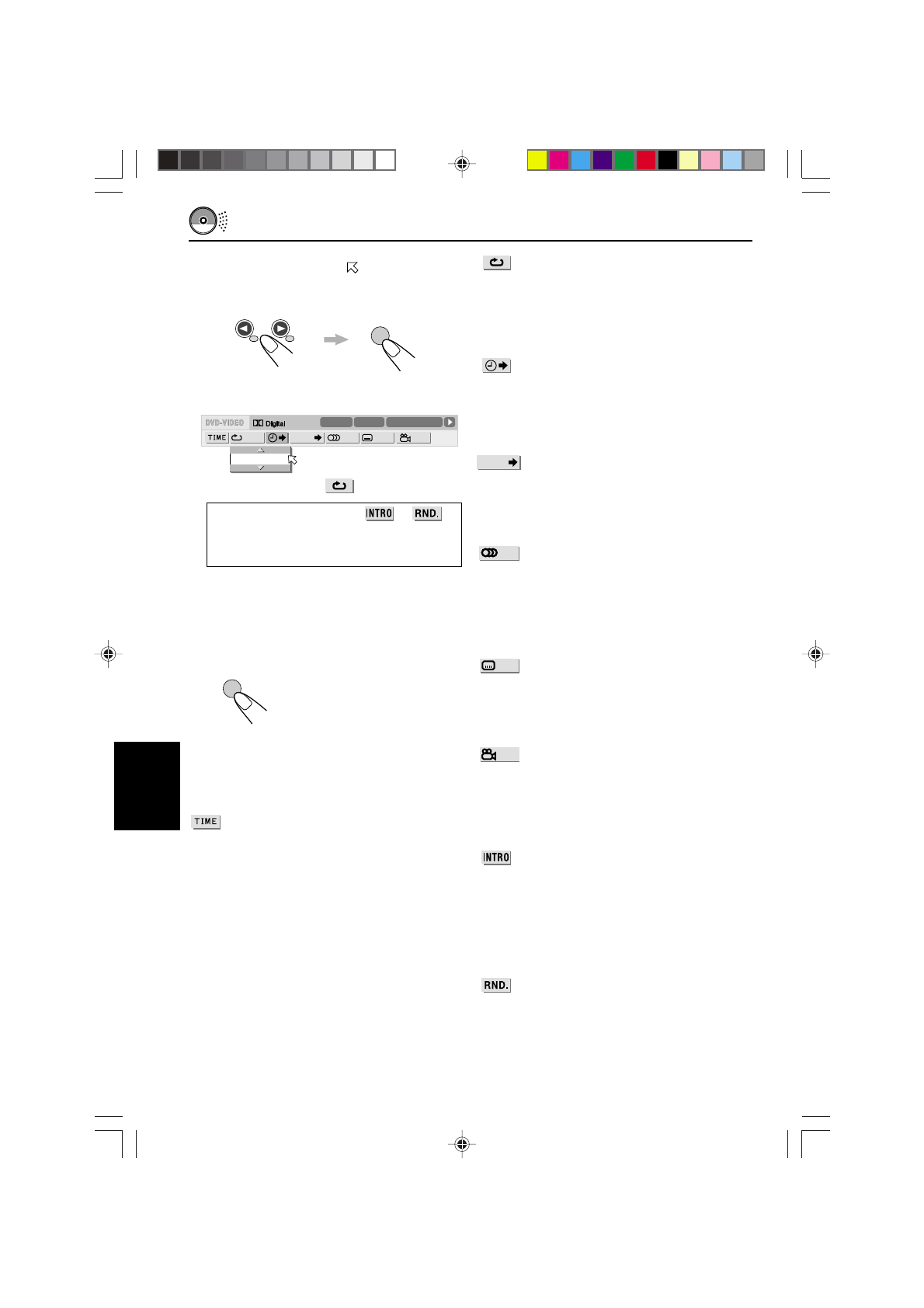 DVD-VIDEO
Digital
TIME
INTRO
RND.
TIME
INTRO
RND.